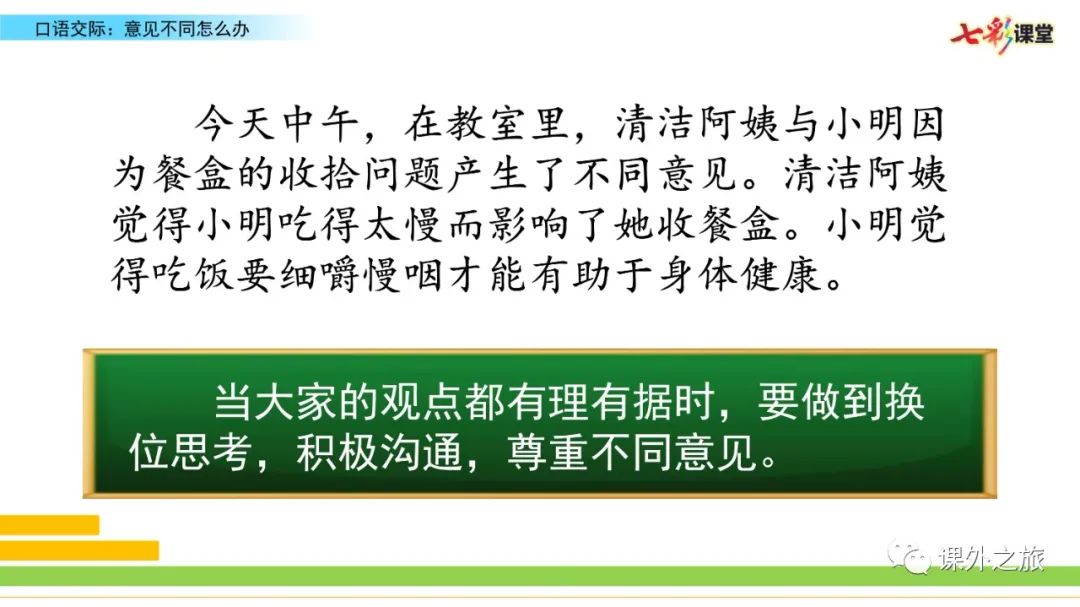 口语交际：意见不同怎么办

七彩课堂

今天中午，在教室里，清洁阿姨与小明因为餐盒的收拾问题产生了不同意见。清洁阿姨觉得小明吃得太慢而影响了她收餐盒。小明觉得吃饭要细嚼慢咽才能有助于身体健康。

当大家的观点都有理有据时，要做到换位思考，积极沟通，尊重不同意见。

课外之旅